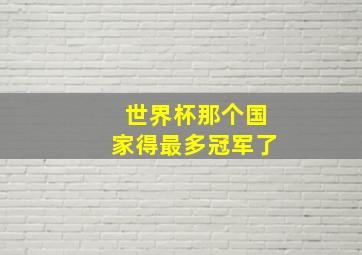 世界杯那个国家得最多冠军了